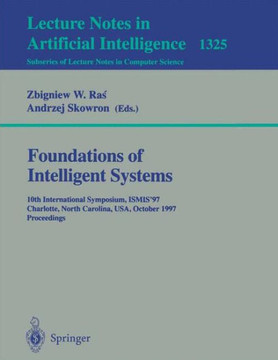 Lecture Notes in
Artificial Intelligence 1325
Subseries of Lecture Notes in Computer Science

Zbigniew W. Raś
Andrzej Skowron (Eds.)

Foundations of
Intelligent Systems

10th International Symposium, ISMIS'97
Charlotte, North Carolina, USA, October 1997
Proceedings

Springer